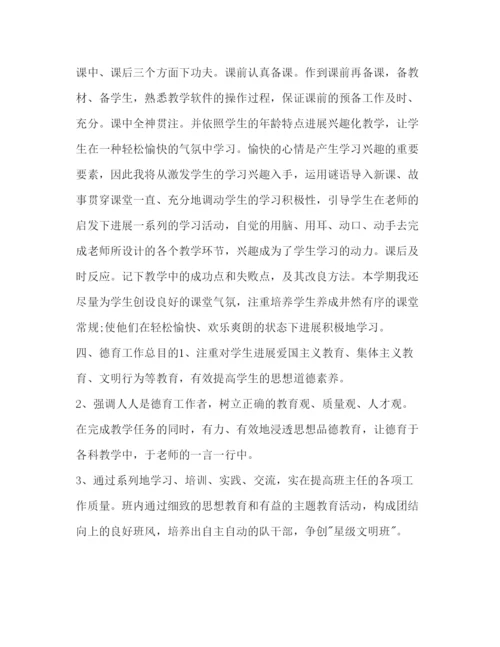 课中、课后三个方面下功夫。课前认真备课。作到课前再备课，备教材、备学生，熟悉教学软件的操作过程，保证课前的预备工作及时、充分。课中全神贯注。并依照学生的年龄特点进展兴趣化教学，让学生在一种轻松愉快的气氛中学习。愉快的心情是产生学习兴趣的重要要素，因此我将从激发学生的学习兴趣入手，运用谜语导入新课、故事贯穿课堂一直、充分地调动学生的学习积极性，引导学生在老师的启发下进展一系列的学习活动，自觉的用脑、用耳、动口、动手去完成老师所设计的各个教学环节，兴趣成为了学生学习的动力。课后及时反应。记下教学中的成功点和失败点，及其改良方法。本学期我还尽量为学生创设良好的课堂气氛，注重培养学生养成井然有序的课堂常规;使他们在轻松愉快、欢乐爽朗的状态下进展积极地学习。

四、德育工作总目的1、注重对学生进展爱国主义教育、集体主义教育、文明行为等教育，有效提高学生的思想道德素养。

2、强调人人是德育工作者，树立正确的教育观、质量观、人才观。在完成教学任务的同时，有力、有效地浸透思想品德教育，让德育于各科教学中，于老师的一言一行中。

3、通过系列地学习、培训、实践、交流，实在提高班主任的各项工作质量。班内通过细致的思想教育和有益的主题教育活动，构成团结向上的良好班风，培养出自主自动的队干部，争创"星级文明班"。